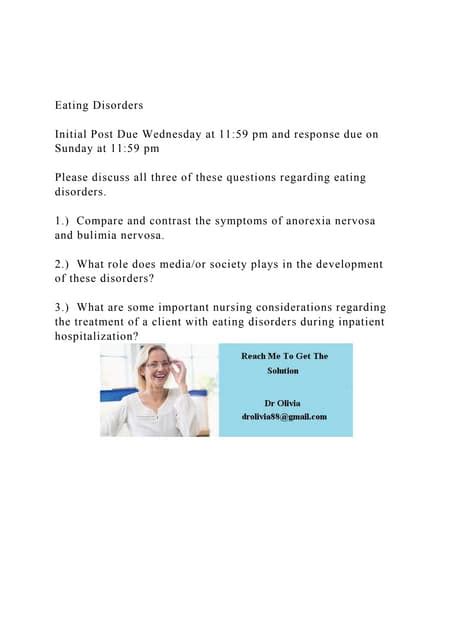 Eating Disorders

Initial Post Due Wednesday at 11:59 pm and response due on Sunday at 11:59 pm

Please discuss all three of these questions regarding eating disorders.

1.) Compare and contrast the symptoms of anorexia nervosa and bulimia nervosa.

2.) What role does media/or society plays in the development of these disorders?

3.) What are some important nursing considerations regarding the treatment of a client with eating disorders during inpatient hospitalization?

Reach Me To Get The Solution

Dr Olivia
drolivia88@gmail.com